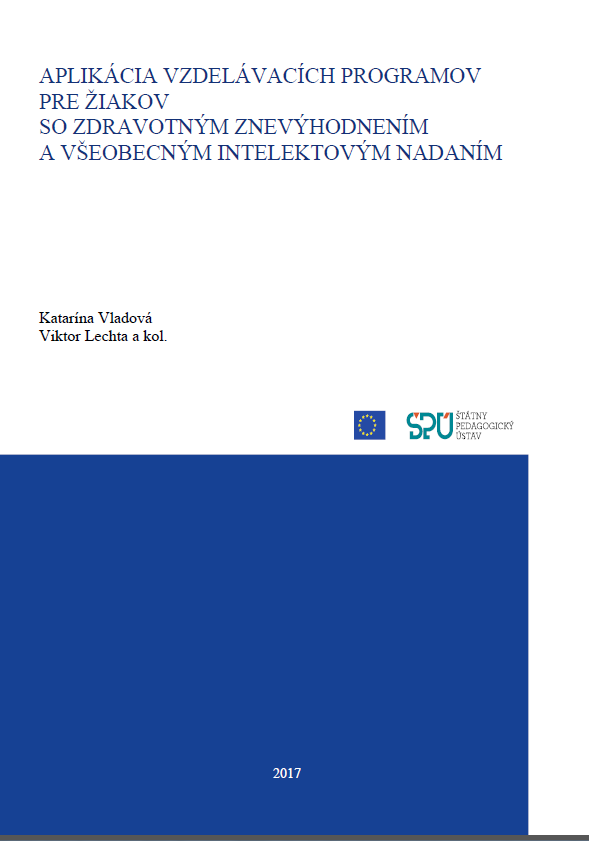 APLIKÁCIA VZDELÁVACÍCH PROGRAMOV
PRE ŽIAKOV
SO ZDRAVOTNÝM ZNEVÝHODNENÍM
A VŠEOBECNÝM INTELEKTOVÝM NADANÍM

Katarína Vladová
Viktor Lechta a kol.

ŠPÚ ŠTÁTNY PEDAGOGICKÝ ÚSTAV

2017